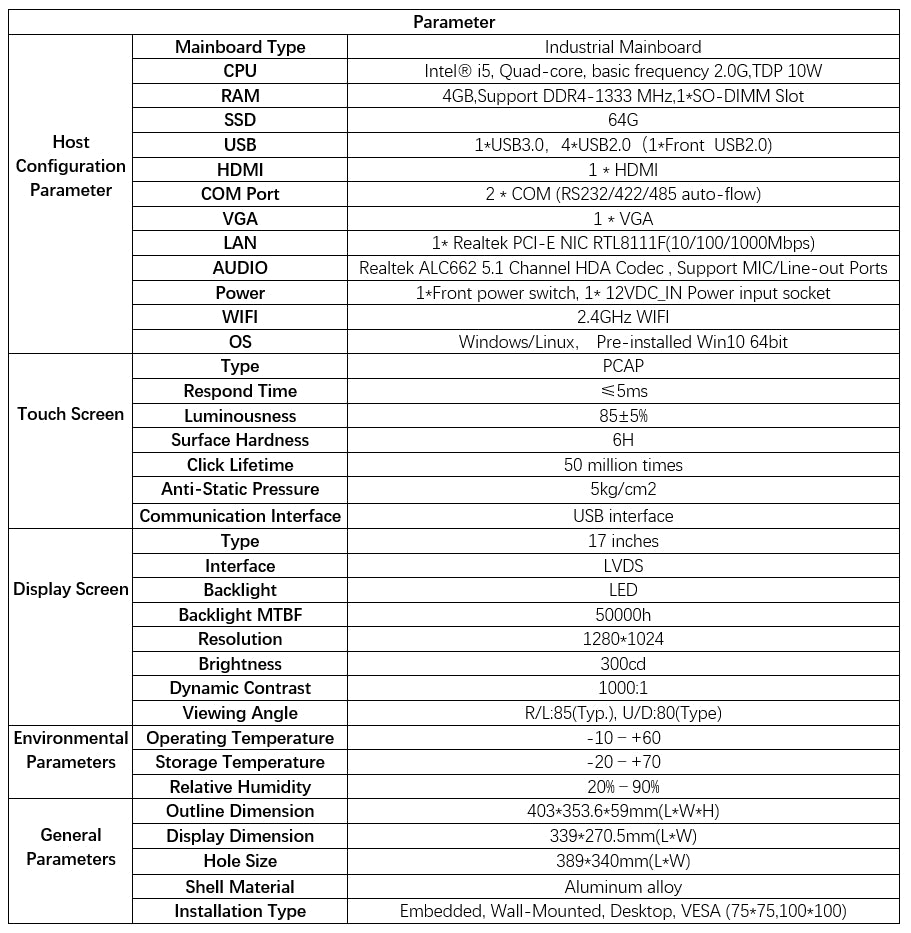 | Parameter | | |
|---|---|---|
| Host Configuration Parameter | Mainboard Type | Industrial Mainboard |
| | CPU | Intel® i5, Quad-core, basic frequency 2.0G,TDP 10W |
| | RAM | 4GB,Support DDR4-1333 MHz,1*SO-DIMM Slot |
| | SSD | 64G |
| | USB | 1*USB3.0， 4*USB2.0（1*Front USB2.0) |
| | HDMI | 1 * HDMI |
| | COM Port | 2 * COM (RS232/422/485 auto-flow) |
| | VGA | 1 * VGA |
| | LAN | 1* Realtek PCI-E NIC RTL8111F(10/100/1000Mbps) |
| | AUDIO | Realtek ALC662 5.1 Channel HDA Codec , Support MIC/Line-out Ports |
| | Power | 1*Front power switch, 1* 12VDC_IN Power input socket |
| | WIFI | 2.4GHz WIFI |
| | OS | Windows/Linux， Pre-installed Win10 64bit |
| Touch Screen | Type | PCAP |
| | Respond Time | ≤5ms |
| | Luminousness | 85±5% |
| | Surface Hardness | 6H |
| | Click Lifetime | 50 million times |
| | Anti-Static Pressure | 5kg/cm2 |
| | Communication Interface | USB interface |
| Display Screen | Type | 17 inches |
| | Interface | LVDS |
| | Backlight | LED |
| | Backlight MTBF | 50000h |
| | Resolution | 1280*1024 |
| | Brightness | 300cd |
| | Dynamic Contrast | 1000:1 |
| | Viewing Angle | R/L:85(Typ.), U/D:80(Type) |
| Environmental Parameters | Operating Temperature | -10 – +60 |
| | Storage Temperature | -20 – +70 |
| | Relative Humidity | 20% – 90% |
| General Parameters | Outline Dimension | 403*353.6*59mm(L*W*H) |
| | Display Dimension | 339*270.5mm(L*W) |
| | Hole Size | 389*340mm(L*W) |
| | Shell Material | Aluminum alloy |
| | Installation Type | Embedded, Wall-Mounted, Desktop, VESA (75*75,100*100) |